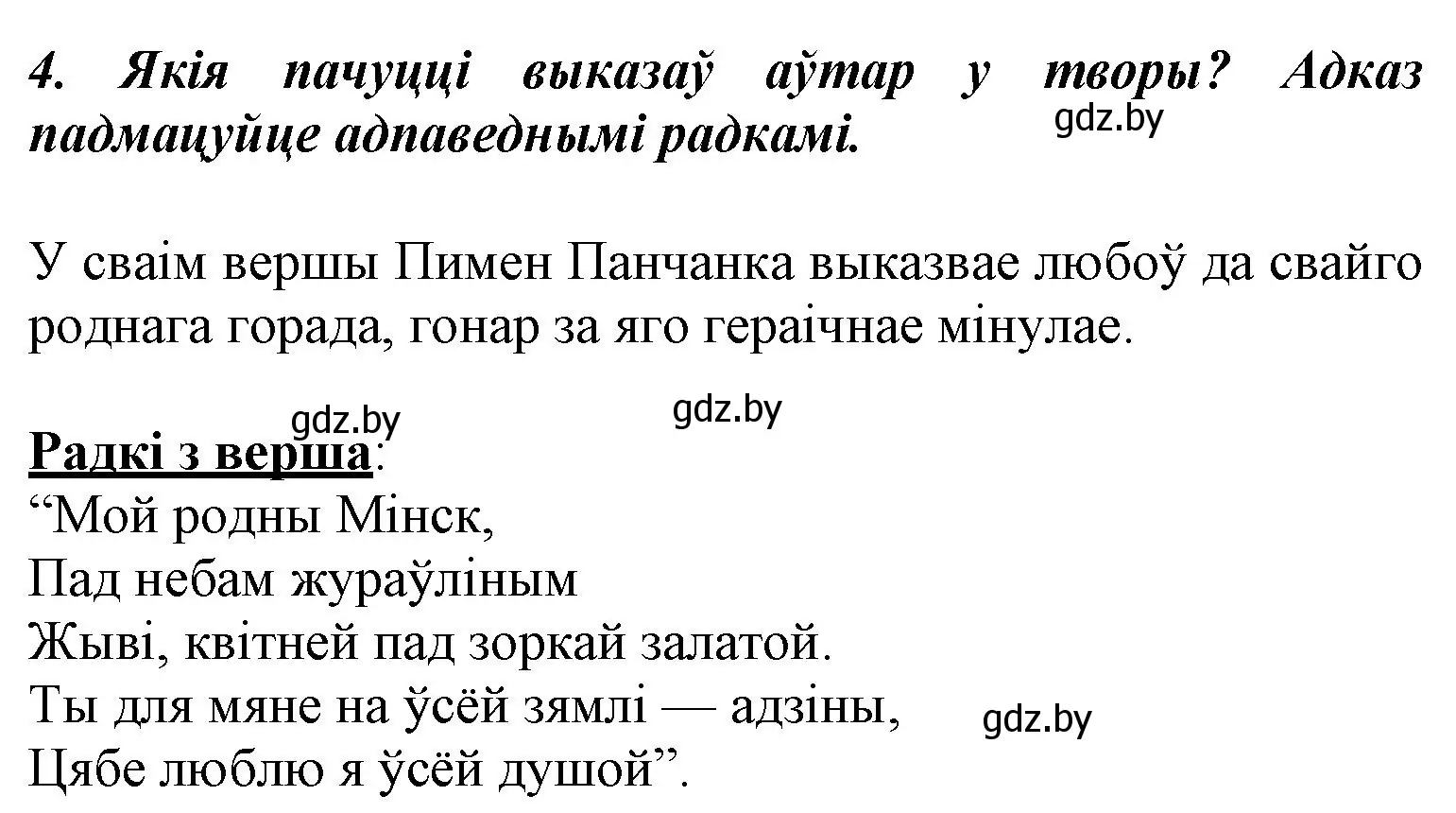 4. Якія пачуцці выказаў аўтар у творы? Адказ падмацуйце адпаведнымі радкамі.

gdz.by

У сваім вершы Пимен Панчанка выказвае любоў да свайго роднага горада, гонар за яго гераічнае мінулае.

gdz.by gdz.by

Радкі з верша:
“Мой родны Мінск,
Пад небам жураўліным
Жыві, квітней пад зоркай залатой.
Ты для мяне на ўсёй зямлі — адзіны,
Цябе люблю я ўсёй душой”.

gdz.by